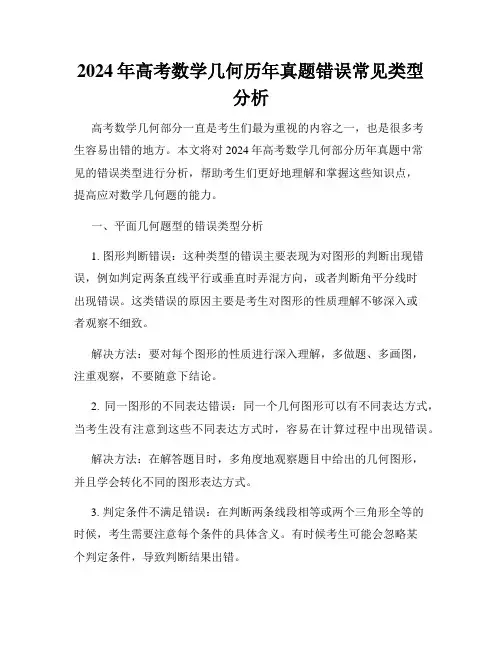 2024年高考数学几何历年真题错误常见类型分析

高考数学几何部分一直是考生们最为重视的内容之一，也是很多考生容易出错的地方。本文将对2024年高考数学几何部分历年真题中常见的错误类型进行分析，帮助考生们更好地理解和掌握这些知识点，提高应对数学几何题的能力。

一、平面几何题型的错误类型分析

1. 图形判断错误：这种类型的错误主要表现为对图形的判断出现错误，例如判定两条直线平行或垂直时弄混方向，或者判断角平分线时出现错误。这类错误的原因主要是考生对图形的性质理解不够深入或者观察不细致。

解决方法：要对每个图形的性质进行深入理解，多做题、多画图，注重观察，不要随意下结论。

2. 同一图形的不同表达错误：同一个几何图形可以有不同表达方式，当考生没有注意到这些不同表达方式时，容易在计算过程中出现错误。

解决方法：在解答题目时，多角度地观察题目中给出的几何图形，并且学会转化不同的图形表达方式。

3. 判定条件不满足错误：在判断两条线段相等或两个三角形全等的时候，考生需要注意每个条件的具体含义。有时候考生可能会忽略某个判定条件，导致判断结果出错。